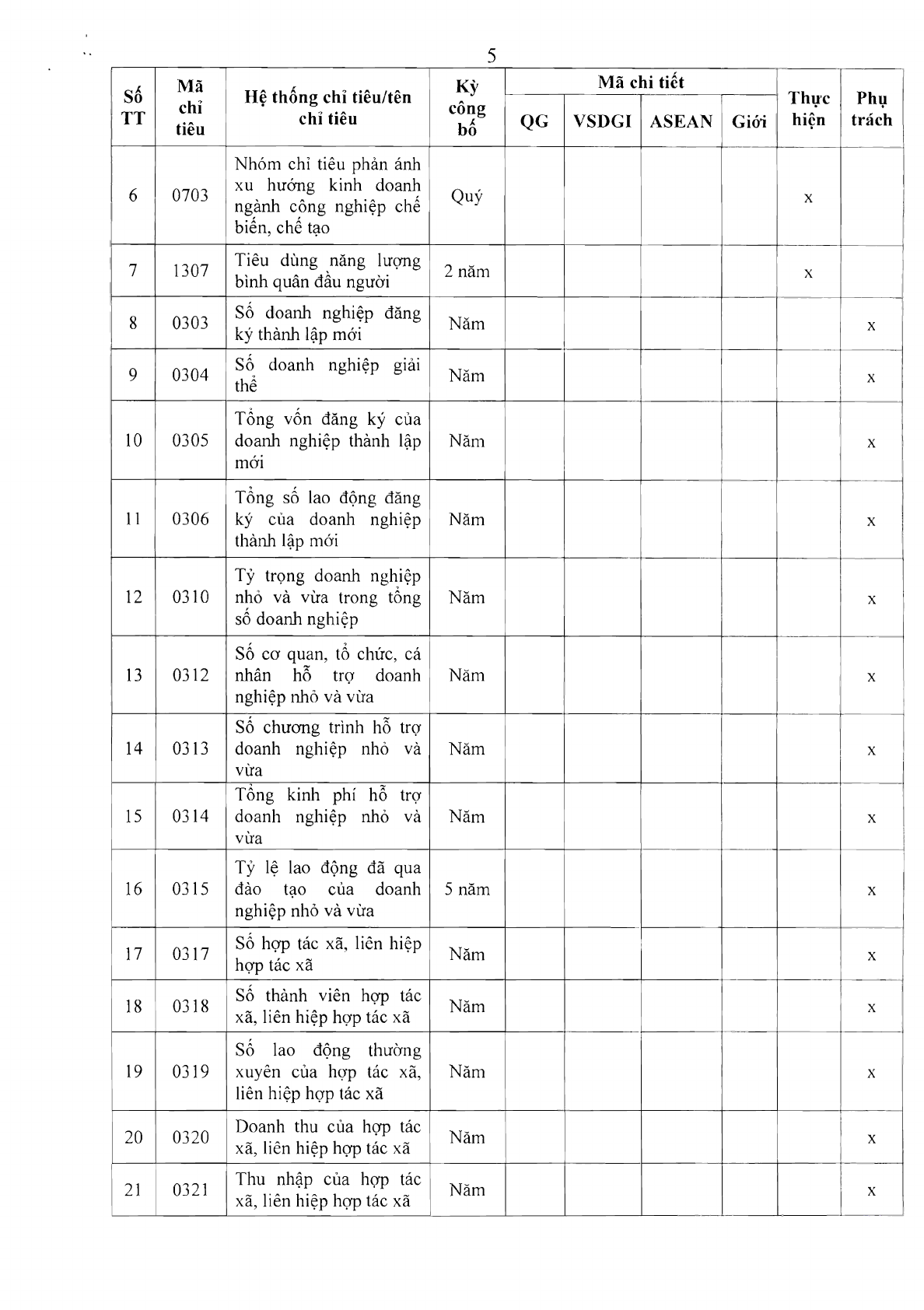 5

| Số TT | Mã chỉ tiêu | Hệ thống chỉ tiêu/tên chỉ tiêu | Kỳ công bố | Mã chi tiết QG | Mã chi tiết VSDGI | Mã chi tiết ASEAN | Mã chi tiết Giới | Thực hiện | Phụ trách |
|---|---|---|---|---|---|---|---|---|---|
| 6 | 0703 | Nhóm chỉ tiêu phản ánh xu hướng kinh doanh ngành công nghiệp chế biến, chế tạo | Quý | | | | | x | |
| 7 | 1307 | Tiêu dùng năng lượng bình quân đầu người | 2 năm | | | | | x | |
| 8 | 0303 | Số doanh nghiệp đăng ký thành lập mới | Năm | | | | | | x |
| 9 | 0304 | Số doanh nghiệp giải thể | Năm | | | | | | x |
| 10 | 0305 | Tổng vốn đăng ký của doanh nghiệp thành lập mới | Năm | | | | | | x |
| 11 | 0306 | Tổng số lao động đăng ký của doanh nghiệp thành lập mới | Năm | | | | | | x |
| 12 | 0310 | Tỷ trọng doanh nghiệp nhỏ và vừa trong tổng số doanh nghiệp | Năm | | | | | | x |
| 13 | 0312 | Số cơ quan, tổ chức, cá nhân hỗ trợ doanh nghiệp nhỏ và vừa | Năm | | | | | | x |
| 14 | 0313 | Số chương trình hỗ trợ doanh nghiệp nhỏ và vừa | Năm | | | | | | x |
| 15 | 0314 | Tổng kinh phí hỗ trợ doanh nghiệp nhỏ và vừa | Năm | | | | | | x |
| 16 | 0315 | Tỷ lệ lao động đã qua đào tạo của doanh nghiệp nhỏ và vừa | 5 năm | | | | | | x |
| 17 | 0317 | Số hợp tác xã, liên hiệp hợp tác xã | Năm | | | | | | x |
| 18 | 0318 | Số thành viên hợp tác xã, liên hiệp hợp tác xã | Năm | | | | | | x |
| 19 | 0319 | Số lao động thường xuyên của hợp tác xã, liên hiệp hợp tác xã | Năm | | | | | | x |
| 20 | 0320 | Doanh thu của hợp tác xã, liên hiệp hợp tác xã | Năm | | | | | | x |
| 21 | 0321 | Thu nhập của hợp tác xã, liên hiệp hợp tác xã | Năm | | | | | | x |